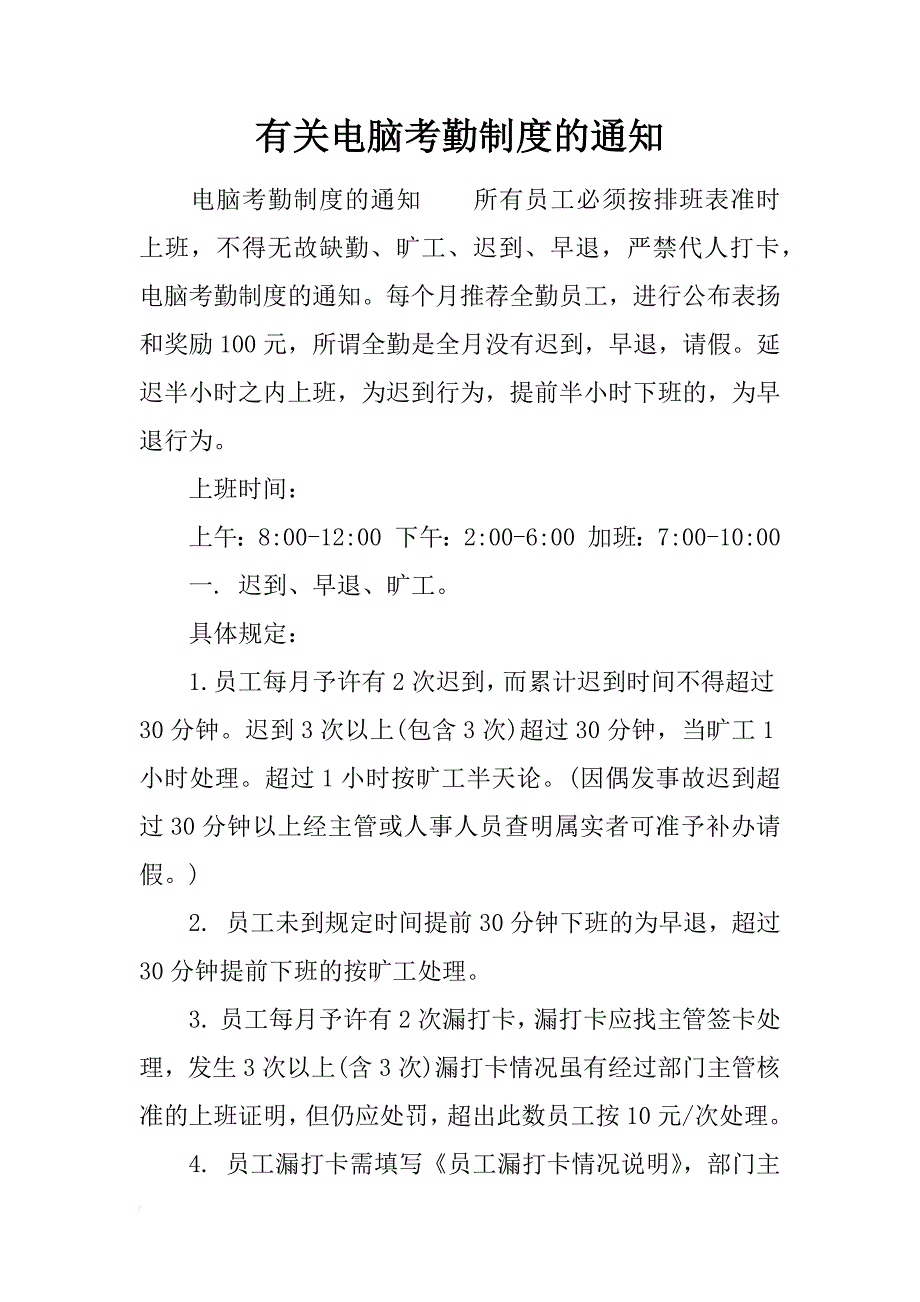 有关电脑考勤制度的通知

电脑考勤制度的通知　　所有员工必须按排班表准时上班，不得无故缺勤、旷工、迟到、早退，严禁代人打卡，电脑考勤制度的通知。每个月推荐全勤员工，进行公布表扬和奖励100元，所谓全勤是全月没有迟到，早退，请假。延迟半小时之内上班，为迟到行为，提前半小时下班的，为早退行为。

上班时间：

上午：8:00-12:00 下午：2:00-6:00 加班：7:00-10:00

一. 迟到、早退、旷工。

具体规定：

1.员工每月予许有2次迟到，而累计迟到时间不得超过30分钟。迟到3次以上(包含3次)超过30分钟，当旷工1小时处理。超过1小时按旷工半天论。(因偶发事故迟到超过30分钟以上经主管或人事人员查明属实者可准予补办请假。)

2. 员工未到规定时间提前30分钟下班的为早退，超过30分钟提前下班的按旷工处理。

3. 员工每月予许有2次漏打卡，漏打卡应找主管签卡处理，发生3次以上(含3次)漏打卡情况虽有经过部门主管核准的上班证明，但仍应处罚，超出此数员工按10元/次处理。

4. 员工漏打卡需填写《员工漏打卡情况说明》，部门主